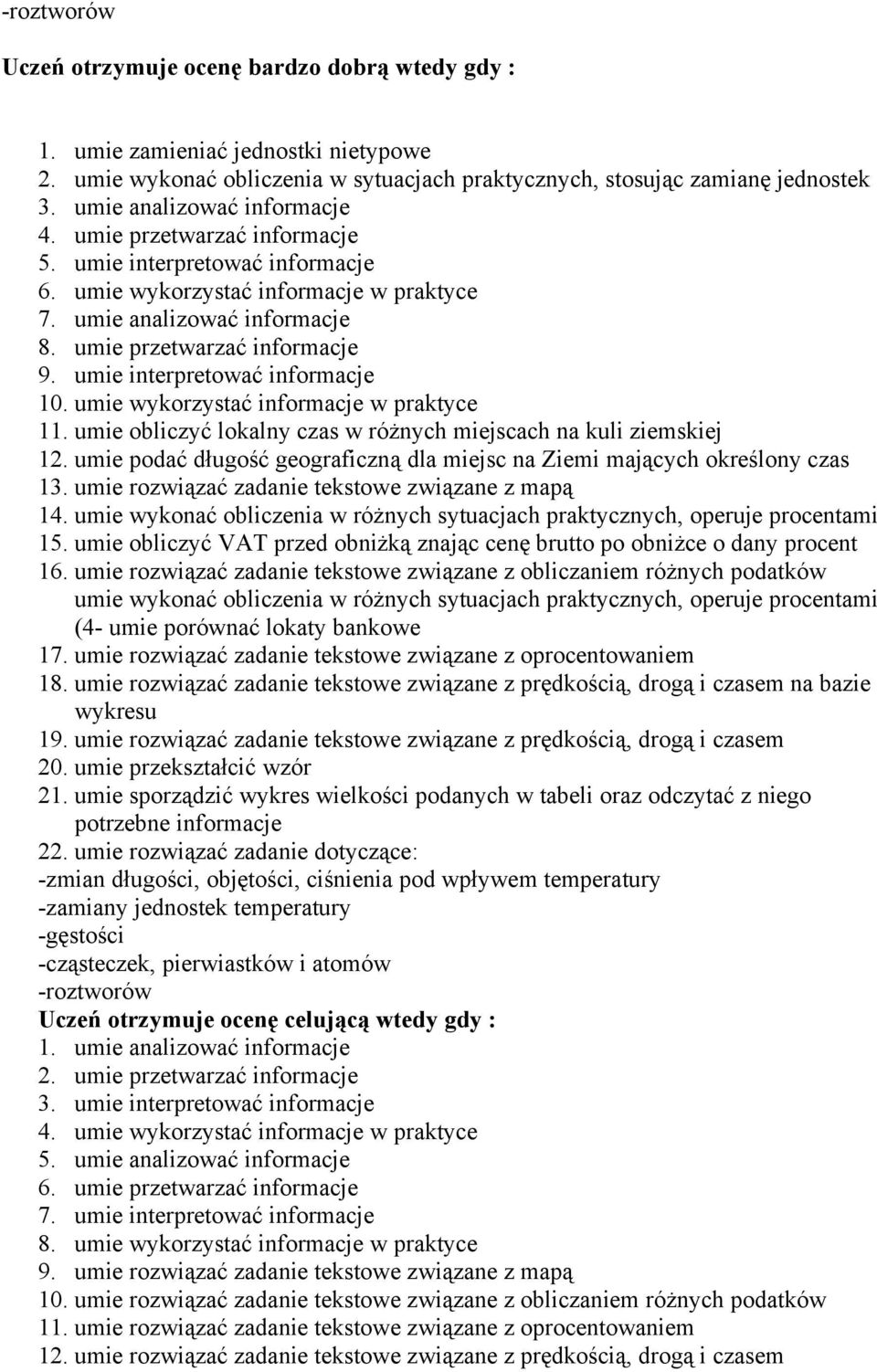 -roztworów

Uczeń otrzymuje ocenę bardzo dobrą wtedy gdy :

1. umie zamieniać jednostki nietypowe
2. umie wykonać obliczenia w sytuacjach praktycznych, stosując zamianę jednostek
3. umie analizować informacje
4. umie przetwarzać informacje
5. umie interpretować informacje
6. umie wykorzystać informacje w praktyce
7. umie analizować informacje
8. umie przetwarzać informacje
9. umie interpretować informacje
10. umie wykorzystać informacje w praktyce
11. umie obliczyć lokalny czas w różnych miejscach na kuli ziemskiej
12. umie podać długość geograficzną dla miejsc na Ziemi mających określony czas
13. umie rozwiązać zadanie tekstowe związane z mapą
14. umie wykonać obliczenia w różnych sytuacjach praktycznych, operuje procentami
15. umie obliczyć VAT przed obniżką znając cenę brutto po obniżce o dany procent
16. umie rozwiązać zadanie tekstowe związane z obliczaniem różnych podatków
umie wykonać obliczenia w różnych sytuacjach praktycznych, operuje procentami (4- umie porównać lokaty bankowe
17. umie rozwiązać zadanie tekstowe związane z oprocentowaniem
18. umie rozwiązać zadanie tekstowe związane z prędkością, drogą i czasem na bazie wykresu
19. umie rozwiązać zadanie tekstowe związane z prędkością, drogą i czasem
20. umie przekształcić wzór
21. umie sporządzić wykres wielkości podanych w tabeli oraz odczytać z niego potrzebne informacje
22. umie rozwiązać zadanie dotyczące:
-zmian długości, objętości, ciśnienia pod wpływem temperatury
-zamiany jednostek temperatury
-gęstości
-cząsteczek, pierwiastków i atomów
-roztworów
Uczeń otrzymuje ocenę celującą wtedy gdy :
1. umie analizować informacje
2. umie przetwarzać informacje
3. umie interpretować informacje
4. umie wykorzystać informacje w praktyce
5. umie analizować informacje
6. umie przetwarzać informacje
7. umie interpretować informacje
8. umie wykorzystać informacje w praktyce
9. umie rozwiązać zadanie tekstowe związane z mapą
10. umie rozwiązać zadanie tekstowe związane z obliczaniem różnych podatków
11. umie rozwiązać zadanie tekstowe związane z oprocentowaniem
12. umie rozwiązać zadanie tekstowe związane z prędkością, drogą i czasem